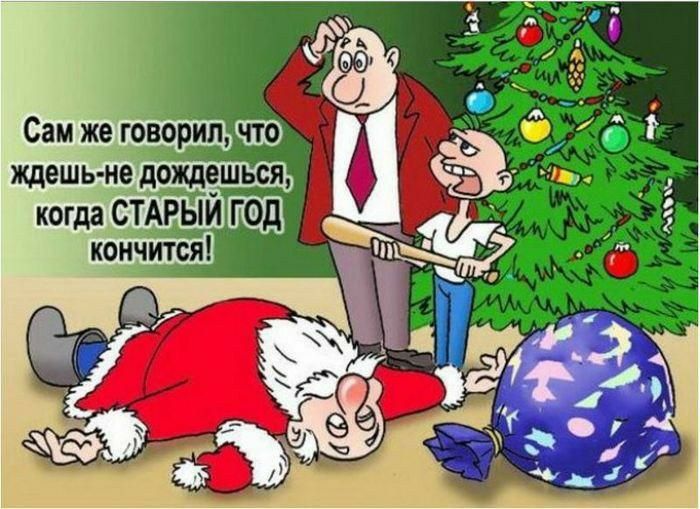 Сам же говорил, что ждешь-не дождешься, когда СТАРЫЙ ГОД кончится!